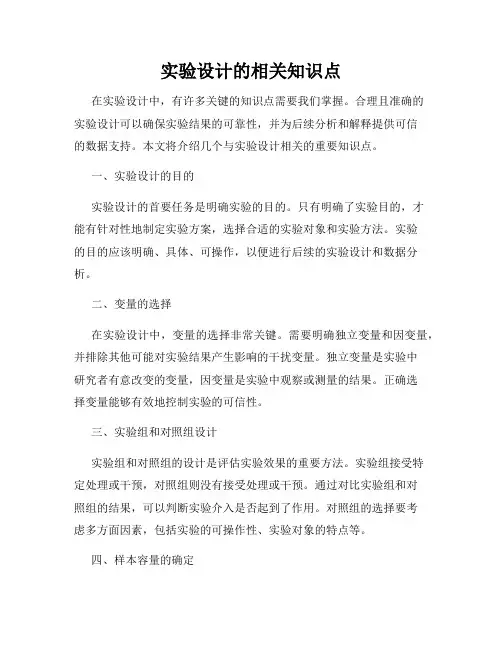 实验设计的相关知识点

在实验设计中，有许多关键的知识点需要我们掌握。合理且准确的实验设计可以确保实验结果的可靠性，并为后续分析和解释提供可信的数据支持。本文将介绍几个与实验设计相关的重要知识点。

一、实验设计的目的

实验设计的首要任务是明确实验的目的。只有明确了实验目的，才能有针对性地制定实验方案，选择合适的实验对象和实验方法。实验的目的应该明确、具体、可操作，以便进行后续的实验设计和数据分析。

二、变量的选择

在实验设计中，变量的选择非常关键。需要明确独立变量和因变量，并排除其他可能对实验结果产生影响的干扰变量。独立变量是实验中研究者有意改变的变量，因变量是实验中观察或测量的结果。正确选择变量能够有效地控制实验的可信性。

三、实验组和对照组设计

实验组和对照组的设计是评估实验效果的重要方法。实验组接受特定处理或干预，对照组则没有接受处理或干预。通过对比实验组和对照组的结果，可以判断实验介入是否起到了作用。对照组的选择要考虑多方面因素，包括实验的可操作性、实验对象的特点等。

四、样本容量的确定